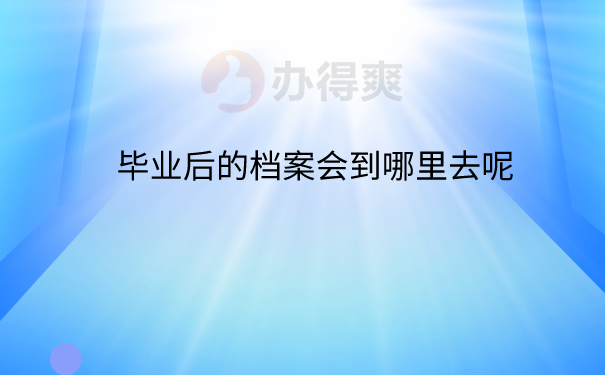 办得爽

毕业后的档案会到哪里去呢